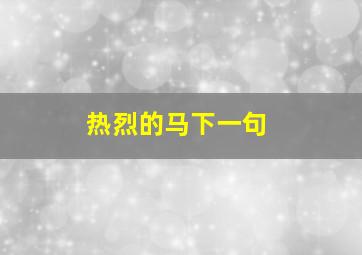 热烈的马下一句